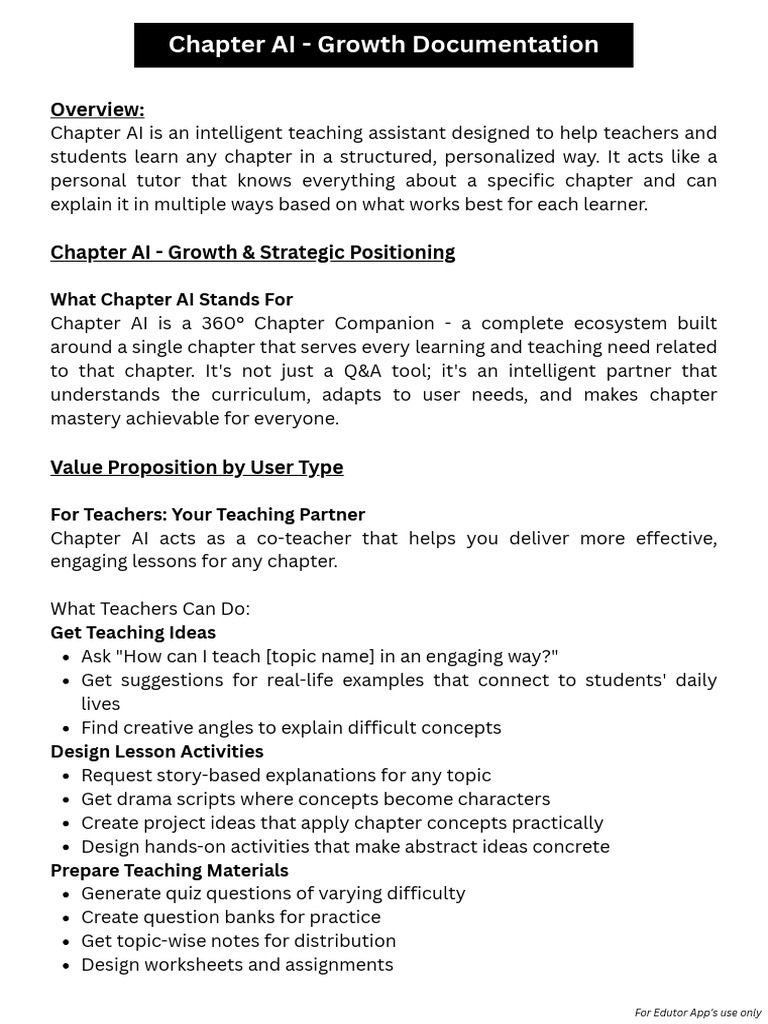 Chapter AI - Growth Documentation

Overview:
Chapter AI is an intelligent teaching assistant designed to help teachers and students learn any chapter in a structured, personalized way. It acts like a personal tutor that knows everything about a specific chapter and can explain it in multiple ways based on what works best for each learner.

Chapter AI - Growth & Strategic Positioning

What Chapter AI Stands For
Chapter AI is a 360° Chapter Companion - a complete ecosystem built around a single chapter that serves every learning and teaching need related to that chapter. It's not just a Q&A tool; it's an intelligent partner that understands the curriculum, adapts to user needs, and makes chapter mastery achievable for everyone.

Value Proposition by User Type

For Teachers: Your Teaching Partner
Chapter AI acts as a co-teacher that helps you deliver more effective, engaging lessons for any chapter.

What Teachers Can Do:
Get Teaching Ideas
• Ask "How can I teach [topic name] in an engaging way?"
• Get suggestions for real-life examples that connect to students' daily lives
• Find creative angles to explain difficult concepts
Design Lesson Activities
• Request story-based explanations for any topic
• Get drama scripts where concepts become characters
• Create project ideas that apply chapter concepts practically
• Design hands-on activities that make abstract ideas concrete
Prepare Teaching Materials
• Generate quiz questions of varying difficulty
• Create question banks for practice
• Get topic-wise notes for distribution
• Design worksheets and assignments

For Edutor App's use only